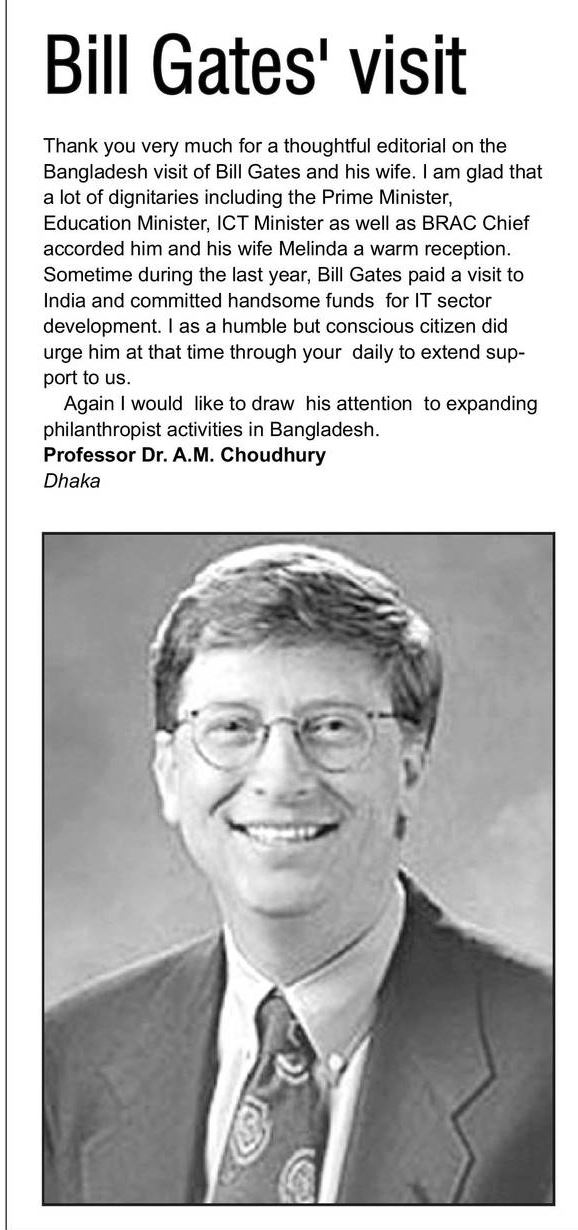 Bill Gates' visit

Thank you very much for a thoughtful editorial on the Bangladesh visit of Bill Gates and his wife. I am glad that a lot of dignitaries including the Prime Minister, Education Minister, ICT Minister as well as BRAC Chief accorded him and his wife Melinda a warm reception. Sometime during the last year, Bill Gates paid a visit to India and committed handsome funds for IT sector development. I as a humble but conscious citizen did urge him at that time through your daily to extend support to us.

Again I would like to draw his attention to expanding philanthropist activities in Bangladesh.

Professor Dr. A.M. Choudhury
Dhaka